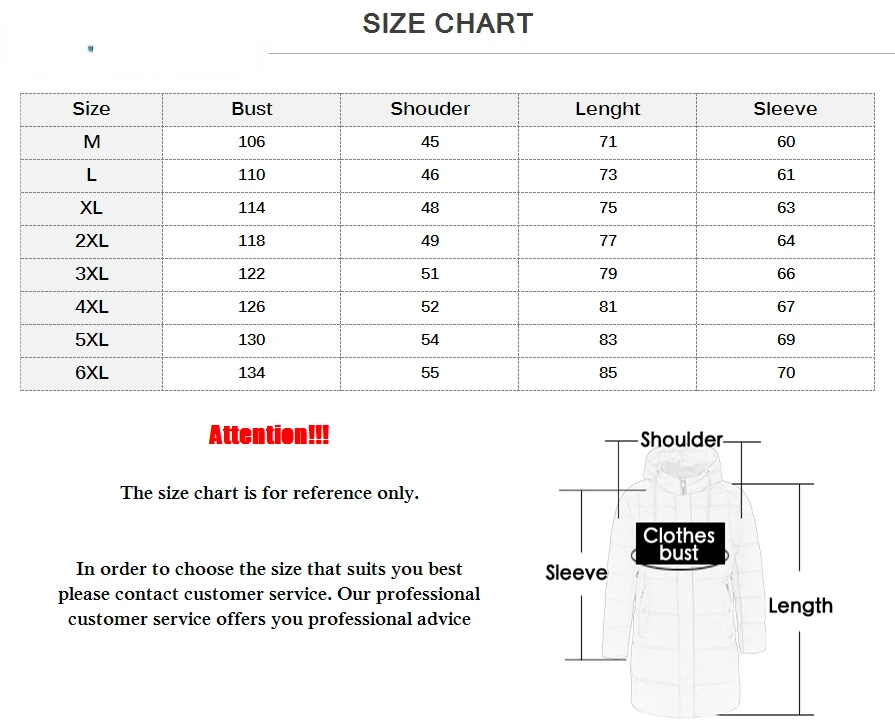 SIZE CHART

| Size | Bust | Shouder | Lenght | Sleeve |
|---|---|---|---|---|
| M | 106 | 45 | 71 | 60 |
| L | 110 | 46 | 73 | 61 |
| XL | 114 | 48 | 75 | 63 |
| 2XL | 118 | 49 | 77 | 64 |
| 3XL | 122 | 51 | 79 | 66 |
| 4XL | 126 | 52 | 81 | 67 |
| 5XL | 130 | 54 | 83 | 69 |
| 6XL | 134 | 55 | 85 | 70 |

Attention!!!

The size chart is for reference only.

In order to choose the size that suits you best please contact customer service. Our professional customer service offers you professional advice

Shoulder

Clothes bust

Sleeve

Length